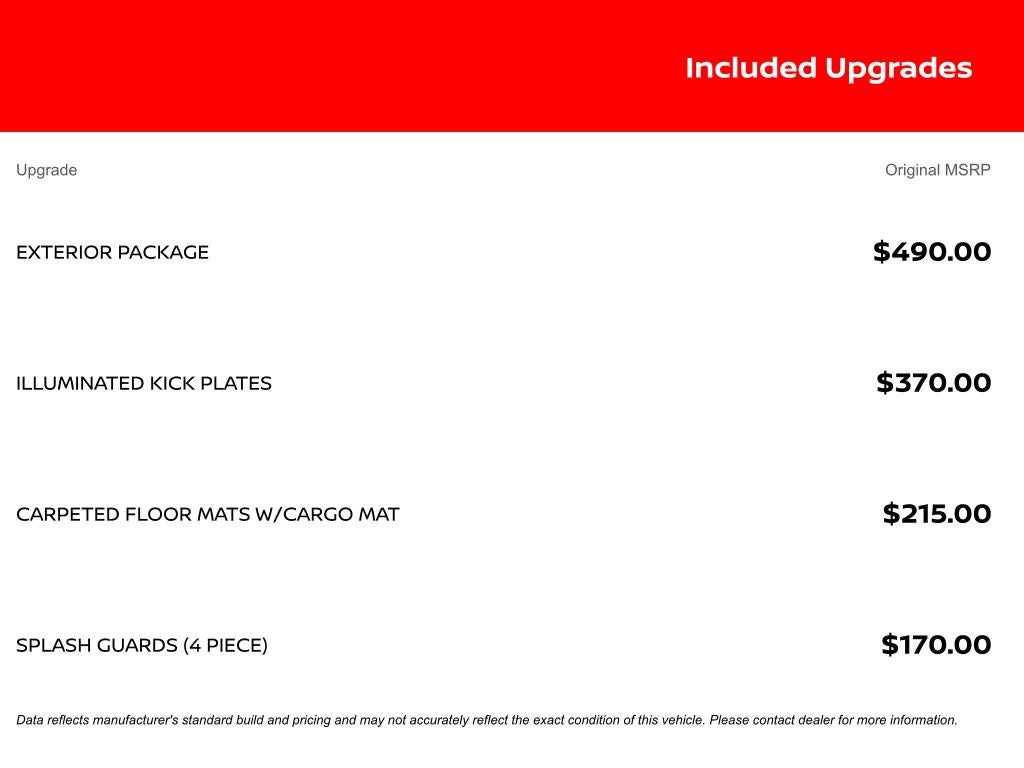 Included Upgrades

| Upgrade | Original MSRP |
|---|---|
| EXTERIOR PACKAGE | \$490.00 |
| ILLUMINATED KICK PLATES | \$370.00 |
| CARPETED FLOOR MATS W/CARGO MAT | \$215.00 |
| SPLASH GUARDS (4 PIECE) | \$170.00 |

Data reflects manufacturer's standard build and pricing and may not accurately reflect the exact condition of this vehicle. Please contact dealer for more information.